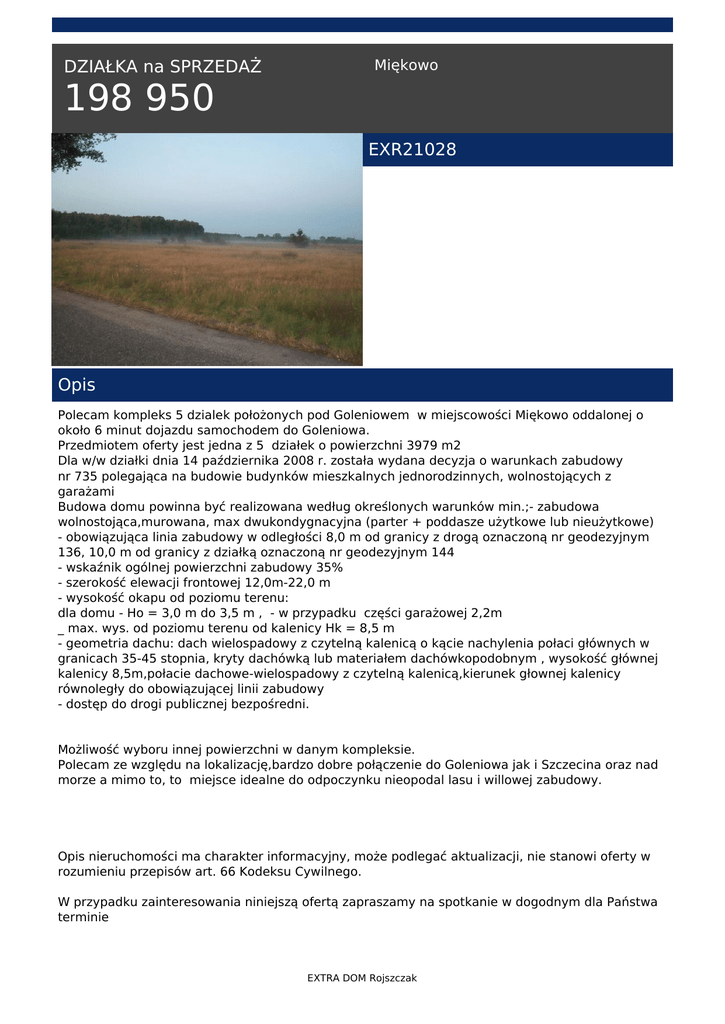 DZIAŁKA na SPRZEDAŻ
198 950

Miękowo

EXR21028

Opis

Polecam kompleks 5 dzialek położonych pod Goleniowem w miejscowości Miękowo oddalonej o około 6 minut dojazdu samochodem do Goleniowa.
Przedmiotem oferty jest jedna z 5 działek o powierzchni 3979 m2
Dla w/w działki dnia 14 października 2008 r. została wydana decyzja o warunkach zabudowy nr 735 polegająca na budowie budynków mieszkalnych jednorodzinnych, wolnostojących z garażami
Budowa domu powinna być realizowana według określonych warunków min.;- zabudowa wolnostojąca,murowana, max dwukondygnacyjna (parter + poddasze użytkowe lub nieużytkowe)
- obowiązująca linia zabudowy w odległości 8,0 m od granicy z drogą oznaczoną nr geodezyjnym 136, 10,0 m od granicy z działką oznaczoną nr geodezyjnym 144
- wskaźnik ogólnej powierzchni zabudowy 35%
- szerokość elewacji frontowej 12,0m-22,0 m
- wysokość okapu od poziomu terenu:
dla domu - Ho = 3,0 m do 3,5 m , - w przypadku części garażowej 2,2m
_ max. wys. od poziomu terenu od kalenicy Hk = 8,5 m
- geometria dachu: dach wielospadowy z czytelną kalenicą o kącie nachylenia połaci głównych w granicach 35-45 stopnia, kryty dachówką lub materiałem dachówkopodobnym , wysokość głównej kalenicy 8,5m,połacie dachowe-wielospadowy z czytelną kalenicą,kierunek głownej kalenicy równoległy do obowiązującej linii zabudowy
- dostęp do drogi publicznej bezpośredni.

Możliwość wyboru innej powierzchni w danym kompleksie.
Polecam ze względu na lokalizację,bardzo dobre połączenie do Goleniowa jak i Szczecina oraz nad morze a mimo to, to miejsce idealne do odpoczynku nieopodal lasu i willowej zabudowy.

Opis nieruchomości ma charakter informacyjny, może podlegać aktualizacji, nie stanowi oferty w rozumieniu przepisów art. 66 Kodeksu Cywilnego.

W przypadku zainteresowania niniejszą ofertą zapraszamy na spotkanie w dogodnym dla Państwa terminie

EXTRA DOM Rojszczak